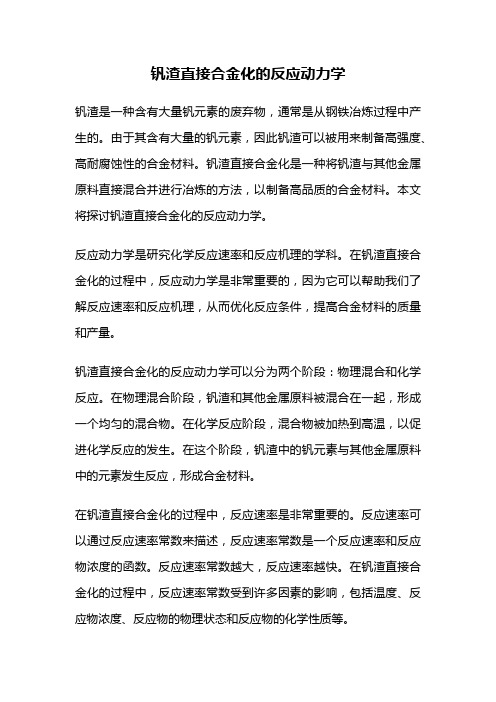 钒渣直接合金化的反应动力学

钒渣是一种含有大量钒元素的废弃物，通常是从钢铁冶炼过程中产生的。由于其含有大量的钒元素，因此钒渣可以被用来制备高强度、高耐腐蚀性的合金材料。钒渣直接合金化是一种将钒渣与其他金属原料直接混合并进行冶炼的方法，以制备高品质的合金材料。本文将探讨钒渣直接合金化的反应动力学。

反应动力学是研究化学反应速率和反应机理的学科。在钒渣直接合金化的过程中，反应动力学是非常重要的，因为它可以帮助我们了解反应速率和反应机理，从而优化反应条件，提高合金材料的质量和产量。

钒渣直接合金化的反应动力学可以分为两个阶段：物理混合和化学反应。在物理混合阶段，钒渣和其他金属原料被混合在一起，形成一个均匀的混合物。在化学反应阶段，混合物被加热到高温，以促进化学反应的发生。在这个阶段，钒渣中的钒元素与其他金属原料中的元素发生反应，形成合金材料。

在钒渣直接合金化的过程中，反应速率是非常重要的。反应速率可以通过反应速率常数来描述，反应速率常数是一个反应速率和反应物浓度的函数。反应速率常数越大，反应速率越快。在钒渣直接合金化的过程中，反应速率常数受到许多因素的影响，包括温度、反应物浓度、反应物的物理状态和反应物的化学性质等。